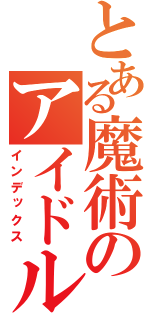 とある魔術のアイドル
インデックス